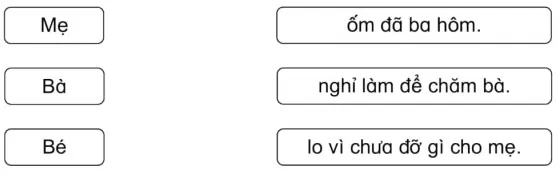 Mẹ

Bà

Bé

ốm đã ba hôm.

nghỉ làm để chăm bà.

lo vì chưa đỡ gì cho mẹ.